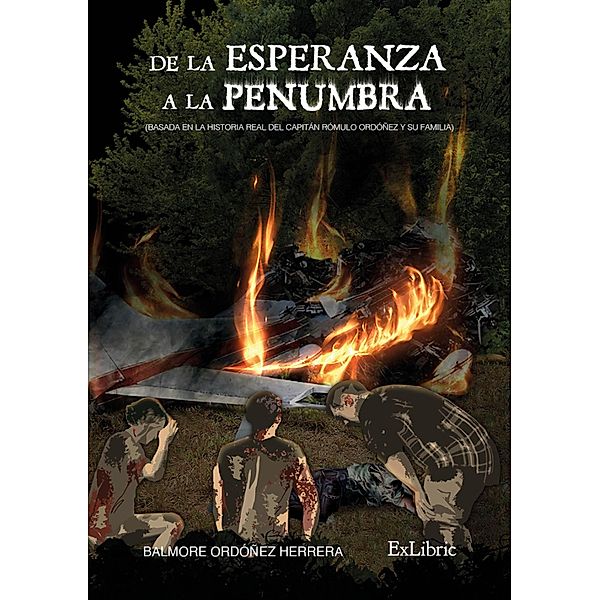 DE LA ESPERANZA
A LA PENUMBRA

(BASADA EN LA HISTORIA REAL DEL CAPITÁN RÓMULO ORDÓÑEZ Y SU FAMILIA)

BALMORE ORDÓÑEZ HERRERA

ExLibric